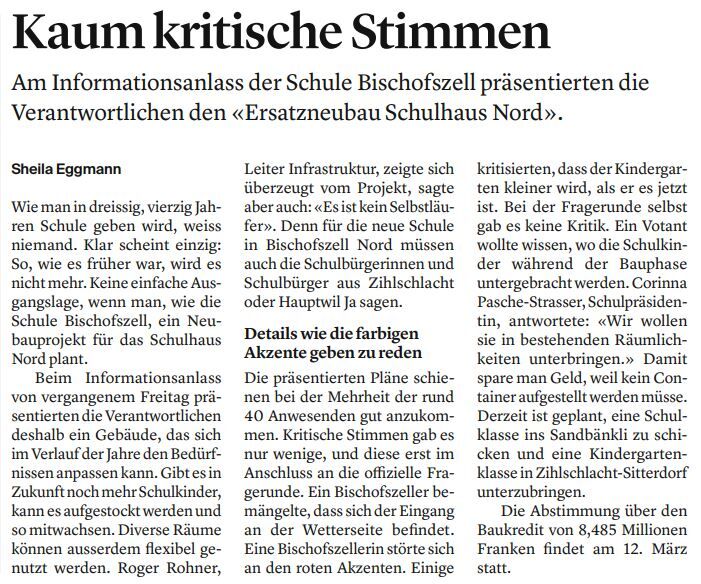 Kaum kritische Stimmen

Am Informationsanlass der Schule Bischofszell präsentierten die Verantwortlichen den «Ersatzneubau Schulhaus Nord».

Sheila Eggmann

Wie man in dreissig, vierzig Jahren Schule geben wird, weiss niemand. Klar scheint einzig: So, wie es früher war, wird es nicht mehr. Keine einfache Ausgangslage, wenn man, wie die Schule Bischofszell, ein Neubauprojekt für das Schulhaus Nord plant.

Beim Informationsanlass von vergangenem Freitag präsentierten die Verantwortlichen deshalb ein Gebäude, das sich im Verlauf der Jahre den Bedürfnissen anpassen kann. Gibt es in Zukunft noch mehr Schulkinder, kann es aufgestockt werden und so mitwachsen. Diverse Räume können ausserdem flexibel genutzt werden. Roger Rohner, Leiter Infrastruktur, zeigte sich überzeugt vom Projekt, sagte aber auch: «Es ist kein Selbstläufer». Denn für die neue Schule in Bischofszell Nord müssen auch die Schulbürgerinnen und Schulbürger aus Zihlschlacht oder Hauptwil Ja sagen.

Details wie die farbigen Akzente geben zu reden

Die präsentierten Pläne schienen bei der Mehrheit der rund 40 Anwesenden gut anzukommen. Kritische Stimmen gab es nur wenige, und diese erst im Anschluss an die offizielle Fragerunde. Ein Bischofszeller bemängelte, dass sich der Eingang an der Wetterseite befindet. Eine Bischofszellerin störte sich an den roten Akzenten. Einige kritisierten, dass der Kindergarten kleiner wird, als er es jetzt ist. Bei der Fragerunde selbst gab es keine Kritik. Ein Votant wollte wissen, wo die Schulkinder während der Bauphase untergebracht werden. Corinna Pasche-Strasser, Schulpräsidentin, antwortete: «Wir wollen sie in bestehenden Räumlichkeiten unterbringen.» Damit spare man Geld, weil kein Container aufgestellt werden müsse. Derzeit ist geplant, eine Schulklasse ins Sandbänkli zu schicken und eine Kindergartenklasse in Zihlschlacht-Sitterdorf unterzubringen.

Die Abstimmung über den Baukredit von 8,485 Millionen Franken findet am 12. März statt.